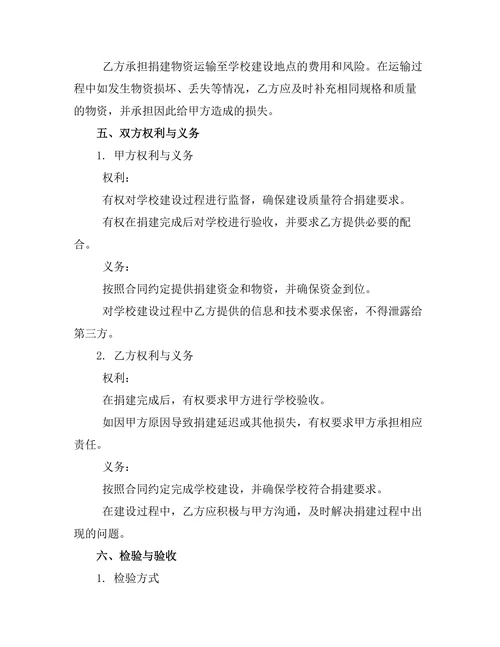 乙方承担捐建物资运输至学校建设地点的费用和风险。在运输过程中如发生物资损坏、丢失等情况，乙方应及时补充相同规格和质量的物资，并承担因此给甲方造成的损失。

五、双方权利与义务

1. 甲方权利与义务

权利：

有权对学校建设过程进行监督，确保建设质量符合捐建要求。

有权在捐建完成后对学校进行验收，并要求乙方提供必要的配合。

义务：

按照合同约定提供捐建资金和物资，并确保资金到位。

对学校建设过程中乙方提供的信息和技术要求保密，不得泄露给第三方。

2. 乙方权利与义务

权利：

在捐建完成后，有权要求甲方进行学校验收。

如因甲方原因导致捐建延迟或其他损失，有权要求甲方承担相应责任。

义务：

按照合同约定完成学校建设，并确保学校符合捐建要求。

在建设过程中，乙方应积极与甲方沟通，及时解决捐建过程中出现的问题。

六、检验与验收

1. 检验方式